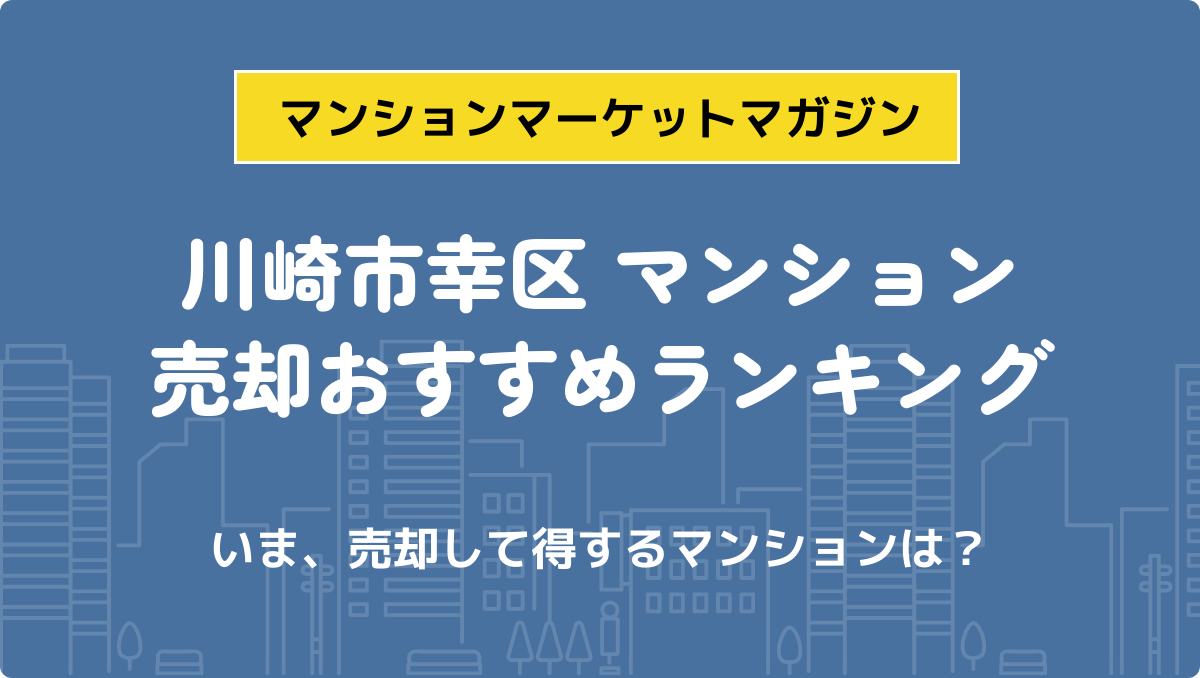 マンションマーケットマガジン

川崎市幸区 マンション
売却おすすめランキング

いま、売却して得するマンションは？